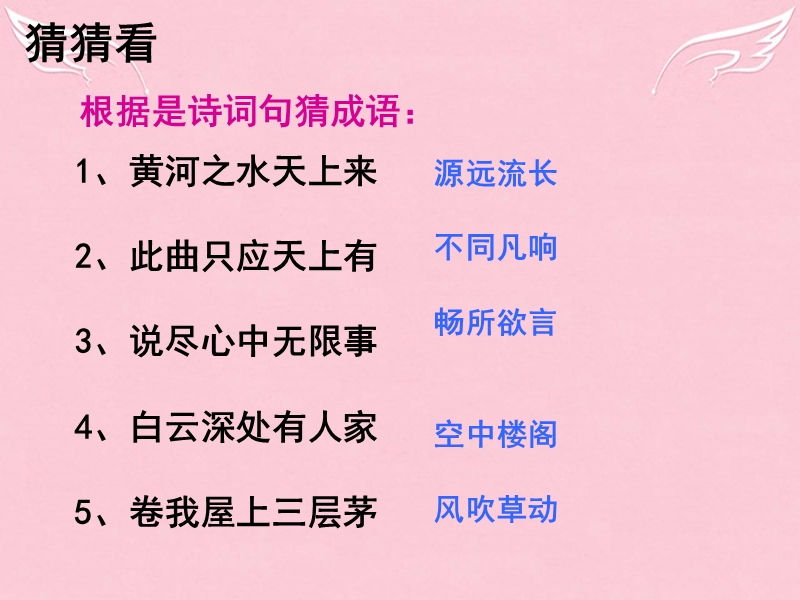 猜猜看

根据是诗词句猜成语：

1、黄河之水天上来 源远流长

2、此曲只应天上有 不同凡响

3、说尽心中无限事 畅所欲言

4、白云深处有人家 空中楼阁

5、卷我屋上三层茅 风吹草动